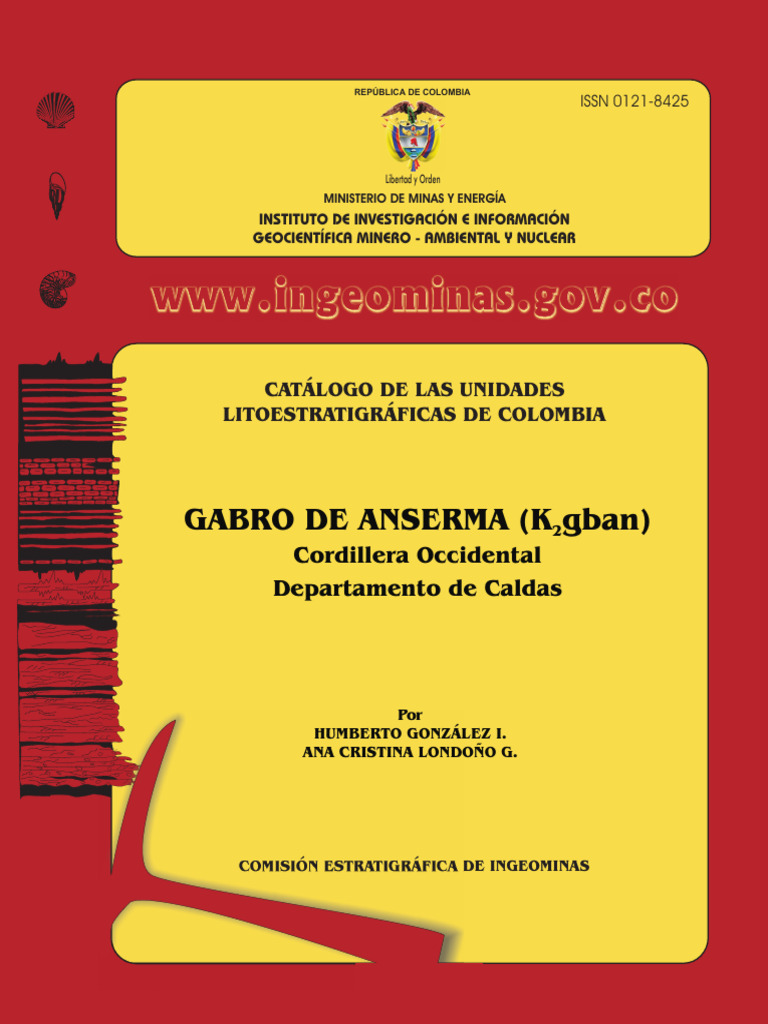 REPÚBLICA DE COLOMBIA

ISSN 0121-8425

Libertad y Orden

MINISTERIO DE MINAS Y ENERGÍA
INSTITUTO DE INVESTIGACIÓN E INFORMACIÓN GEOCIENTÍFICA MINERO - AMBIENTAL Y NUCLEAR

www.ingeominas.gov.co

CATÁLOGO DE LAS UNIDADES LITOESTRATIGRÁFICAS DE COLOMBIA

GABRO DE ANSERMA ($K_2$gban)
Cordillera Occidental
Departamento de Caldas

Por
HUMBERTO GONZÁLEZ I.
ANA CRISTINA LONDOÑO G.

COMISIÓN ESTRATIGRÁFICA DE INGEOMINAS